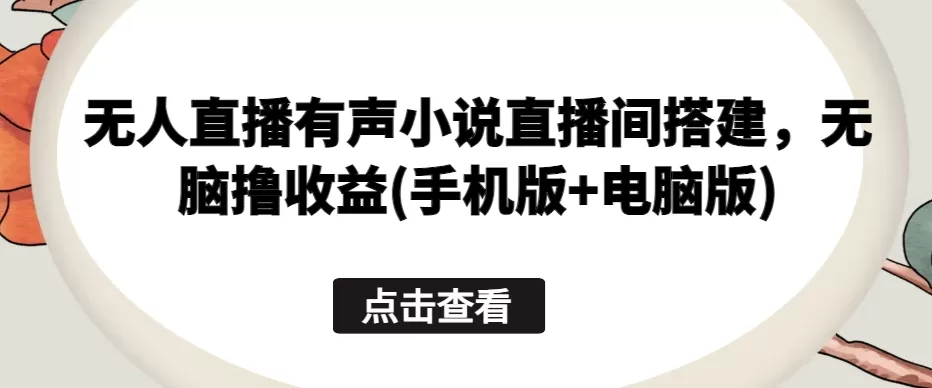 无人直播有声小说直播间搭建，无脑撸收益(手机版+电脑版)

点击查看